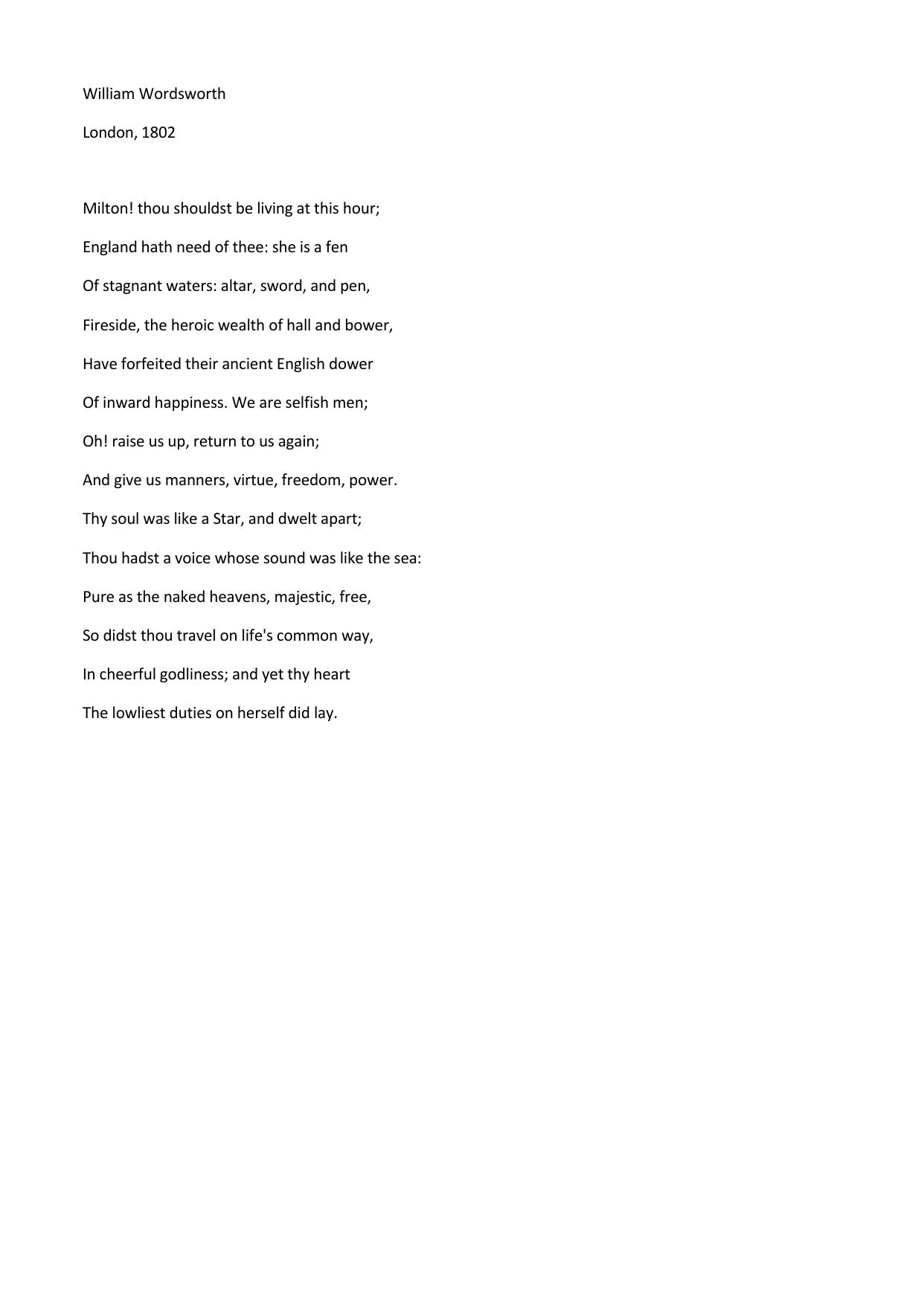 William Wordsworth

London, 1802

Milton! thou shouldst be living at this hour;

England hath need of thee: she is a fen

Of stagnant waters: altar, sword, and pen,

Fireside, the heroic wealth of hall and bower,

Have forfeited their ancient English dower

Of inward happiness. We are selfish men;

Oh! raise us up, return to us again;

And give us manners, virtue, freedom, power.

Thy soul was like a Star, and dwelt apart;

Thou hadst a voice whose sound was like the sea:

Pure as the naked heavens, majestic, free,

So didst thou travel on life's common way,

In cheerful godliness; and yet thy heart

The lowliest duties on herself did lay.